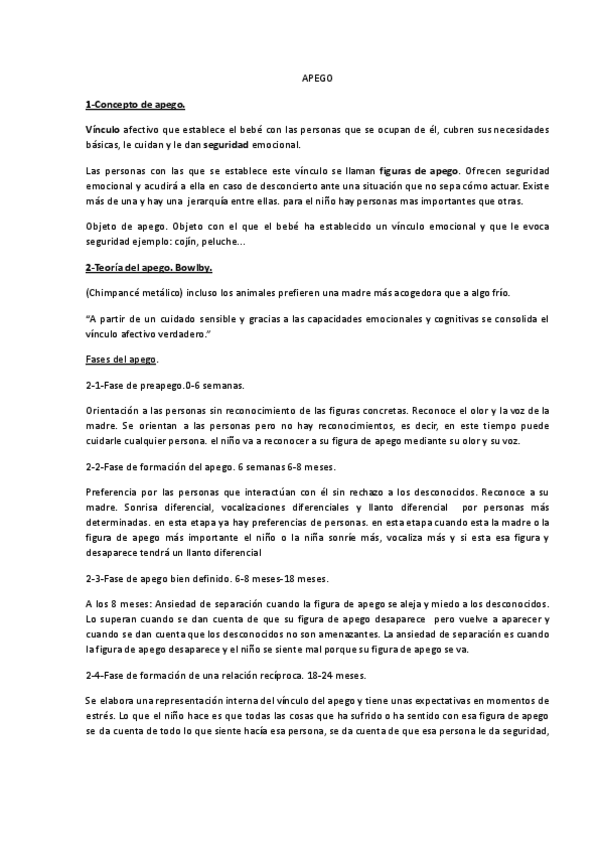 APEGO

1-Concepto de apego.

Vínculo afectivo que establece el bebé con las personas que se ocupan de él, cubren sus necesidades básicas, le cuidan y le dan seguridad emocional.

Las personas con las que se establece este vínculo se llaman figuras de apego. Ofrecen seguridad emocional y acudirá a ella en caso de desconcierto ante una situación que no sepa cómo actuar. Existe más de una y hay una jerarquía entre ellas. para el niño hay personas mas importantes que otras.

Objeto de apego. Objeto con el que el bebé ha establecido un vínculo emocional y que le evoca seguridad ejemplo: cojín, peluche…

2-Teoría del apego. Bowlby.

(Chimpancé metálico) incluso los animales prefieren una madre más acogedora que a algo frío.

"A partir de un cuidado sensible y gracias a las capacidades emocionales y cognitivas se consolida el vínculo afectivo verdadero."

Fases del apego.

2-1-Fase de preapego.0-6 semanas.

Orientación a las personas sin reconocimiento de las figuras concretas. Reconoce el olor y la voz de la madre. Se orientan a las personas pero no hay reconocimientos, es decir, en este tiempo puede cuidarle cualquier persona. el niño va a reconocer a su figura de apego mediante su olor y su voz.

2-2-Fase de formación del apego. 6 semanas 6-8 meses.

Preferencia por las personas que interactúan con él sin rechazo a los desconocidos. Reconoce a su madre. Sonrisa diferencial, vocalizaciones diferenciales y llanto diferencial por personas más determinadas. en esta etapa ya hay preferencias de personas. en esta etapa cuando esta la madre o la figura de apego más importante el niño o la niña sonríe más, vocaliza más y si esta esa figura y desaparece tendrá un llanto diferencial

2-3-Fase de apego bien definido. 6-8 meses-18 meses.

A los 8 meses: Ansiedad de separación cuando la figura de apego se aleja y miedo a los desconocidos. Lo superan cuando se dan cuenta de que su figura de apego desaparece pero vuelve a aparecer y cuando se dan cuenta que los desconocidos no son amenazantes. La ansiedad de separación es cuando la figura de apego desaparece y el niño se siente mal porque su figura de apego se va.

2-4-Fase de formación de una relación recíproca. 18-24 meses.

Se elabora una representación interna del vínculo del apego y tiene unas expectativas en momentos de estrés. Lo que el niño hace es que todas las cosas que ha sufrido o ha sentido con esa figura de apego se da cuenta de todo lo que siente hacía esa persona, se da cuenta de que esa persona le da seguridad,